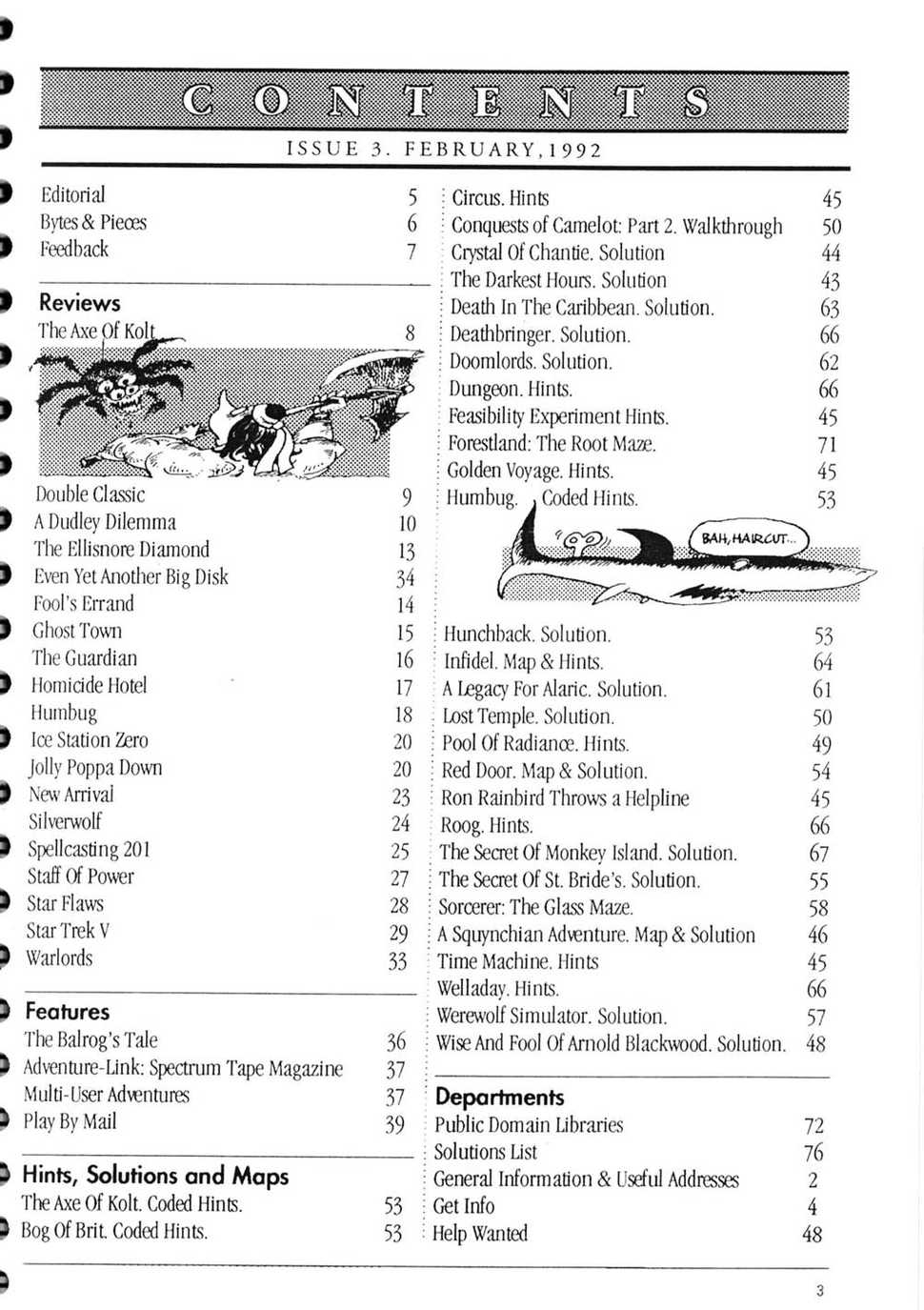 CONTENTS

ISSUE 3. FEBRUARY, 1992

Editorial 5
Bytes & Pieces 6
Feedback 7

Reviews
The Axe Of Kolt 8
Double Classic 9
A Dudley Dilemma 10
The Ellisnore Diamond 13
Even Yet Another Big Disk 34
Fool's Errand 14
Ghost Town 15
The Guardian 16
Homicide Hotel 17
Humbug 18
Ice Station Zero 20
Jolly Poppa Down 20
New Arrival 23
Silverwolf 24
Spellcasting 201 25
Staff Of Power 27
Star Flaws 28
Star Trek V 29
Warlords 33

Features
The Balrog's Tale 36
Adventure-Link: Spectrum Tape Magazine 37
Multi-User Adventures 37
Play By Mail 39

Hints, Solutions and Maps
The Axe Of Kolt. Coded Hints. 53
Bog Of Brit. Coded Hints. 53
Circus. Hints 45
Conquests of Camelot: Part 2. Walkthrough 50
Crystal Of Chantie. Solution 44
The Darkest Hours. Solution 43
Death In The Caribbean. Solution. 63
Deathbringer. Solution. 66
Doomlords. Solution. 62
Dungeon. Hints. 66
Feasibility Experiment Hints. 45
Forestland: The Root Maze. 71
Golden Voyage. Hints. 45
Humbug. Coded Hints. 53

BAH, HAIRCUT...

Hunchback. Solution. 53
Infidel. Map & Hints. 64
A Legacy For Alaric. Solution. 61
Lost Temple. Solution. 50
Pool Of Radiance. Hints. 49
Red Door. Map & Solution. 54
Ron Rainbird Throws a Helpline 45
Roog. Hints. 66
The Secret Of Monkey Island. Solution. 67
The Secret Of St. Bride's. Solution. 55
Sorcerer: The Glass Maze. 58
A Squynchian Adventure. Map & Solution 46
Time Machine. Hints 45
Welladay. Hints. 66
Werewolf Simulator. Solution. 57
Wise And Fool Of Arnold Blackwood. Solution. 48

Departments
Public Domain Libraries 72
Solutions List 76
General Information & Useful Addresses 2
Get Info 4
Help Wanted 48

3